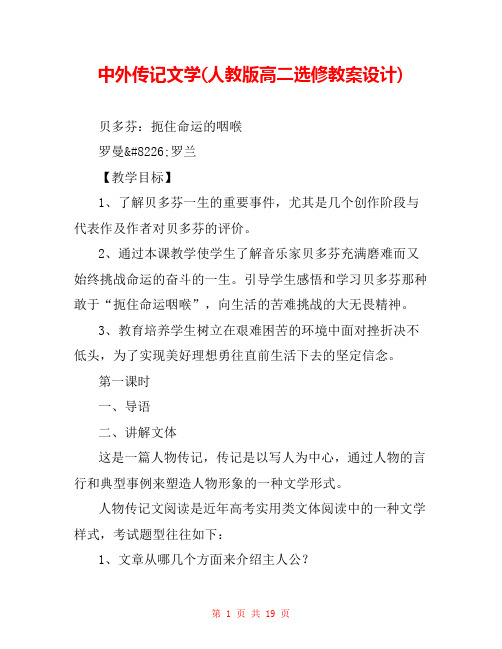 中外传记文学(人教版高二选修教案设计)

贝多芬：扼住命运的咽喉

罗曼&#8226;罗兰

【教学目标】

1、了解贝多芬一生的重要事件，尤其是几个创作阶段与代表作及作者对贝多芬的评价。

2、通过本课教学使学生了解音乐家贝多芬充满磨难而又始终挑战命运的奋斗的一生。引导学生感悟和学习贝多芬那种敢于“扼住命运咽喉”，向生活的苦难挑战的大无畏精神。

3、教育培养学生树立在艰难困苦的环境中面对挫折决不低头，为了实现美好理想勇往直前生活下去的坚定信念。

第一课时

一、导语

二、讲解文体

这是一篇人物传记，传记是以写人为中心，通过人物的言行和典型事例来塑造人物形象的一种文学形式。

人物传记文阅读是近年高考实用类文体阅读中的一种文学样式，考试题型往往如下：

1、文章从哪几个方面来介绍主人公？

第 1 页 共 19 页